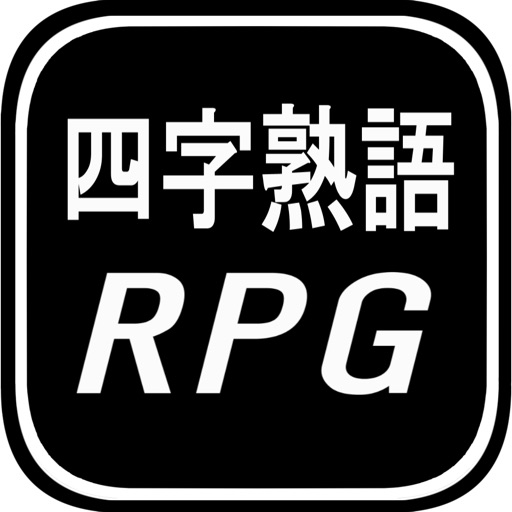 四字熟語
RPG